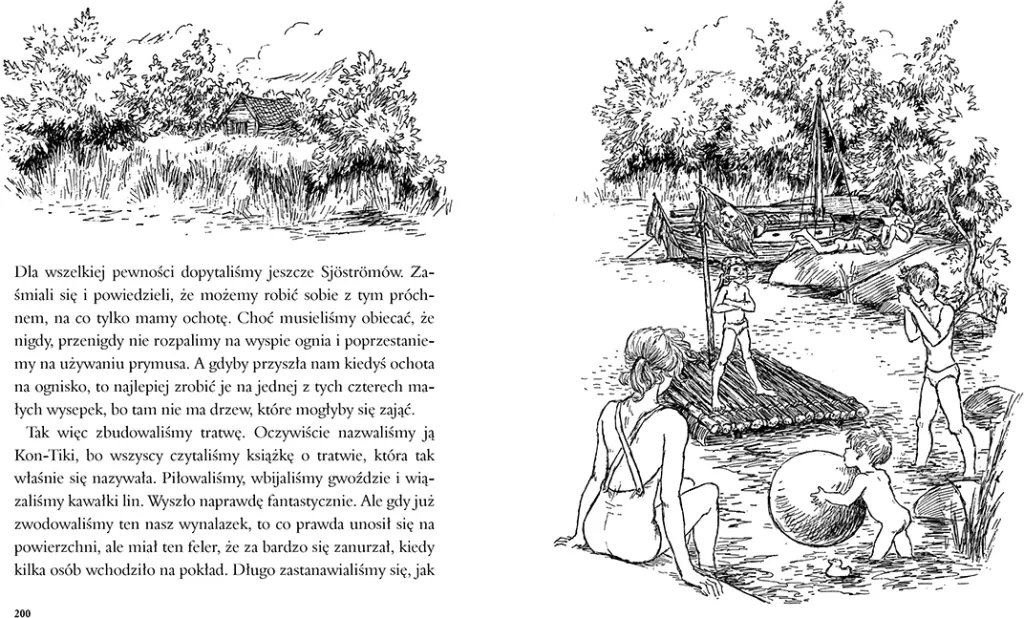 Dla wszelkiej pewności dopytaliśmy jeszcze Sjöströmów. Zaśmiali się i powiedzieli, że możemy robić sobie z tym próchnem, na co tylko mamy ochotę. Choć musieliśmy obiecać, że nigdy, przenigdy nie rozpalimy na wyspie ognia i poprzestaniemy na używaniu prymusa. A gdyby przyszła nam kiedyś ochota na ognisko, to najlepiej zrobić je na jednej z tych czterech małych wysepek, bo tam nie ma drzew, które mogłyby się zająć.

Tak więc zbudowaliśmy tratwę. Oczywiście nazwaliśmy ją Kon-Tiki, bo wszyscy czytaliśmy książkę o tratwie, która tak właśnie się nazywała. Piłowaliśmy, wbijaliśmy gwoździe i wiązaliśmy kawałki lin. Wyszło naprawdę fantastycznie. Ale gdy już zwodowaliśmy ten nasz wynalazek, to co prawda unosił się na powierzchni, ale miał ten feler, że za bardzo się zanurzał, kiedy kilka osób wchodziło na pokład. Długo zastanawialiśmy się, jak

200